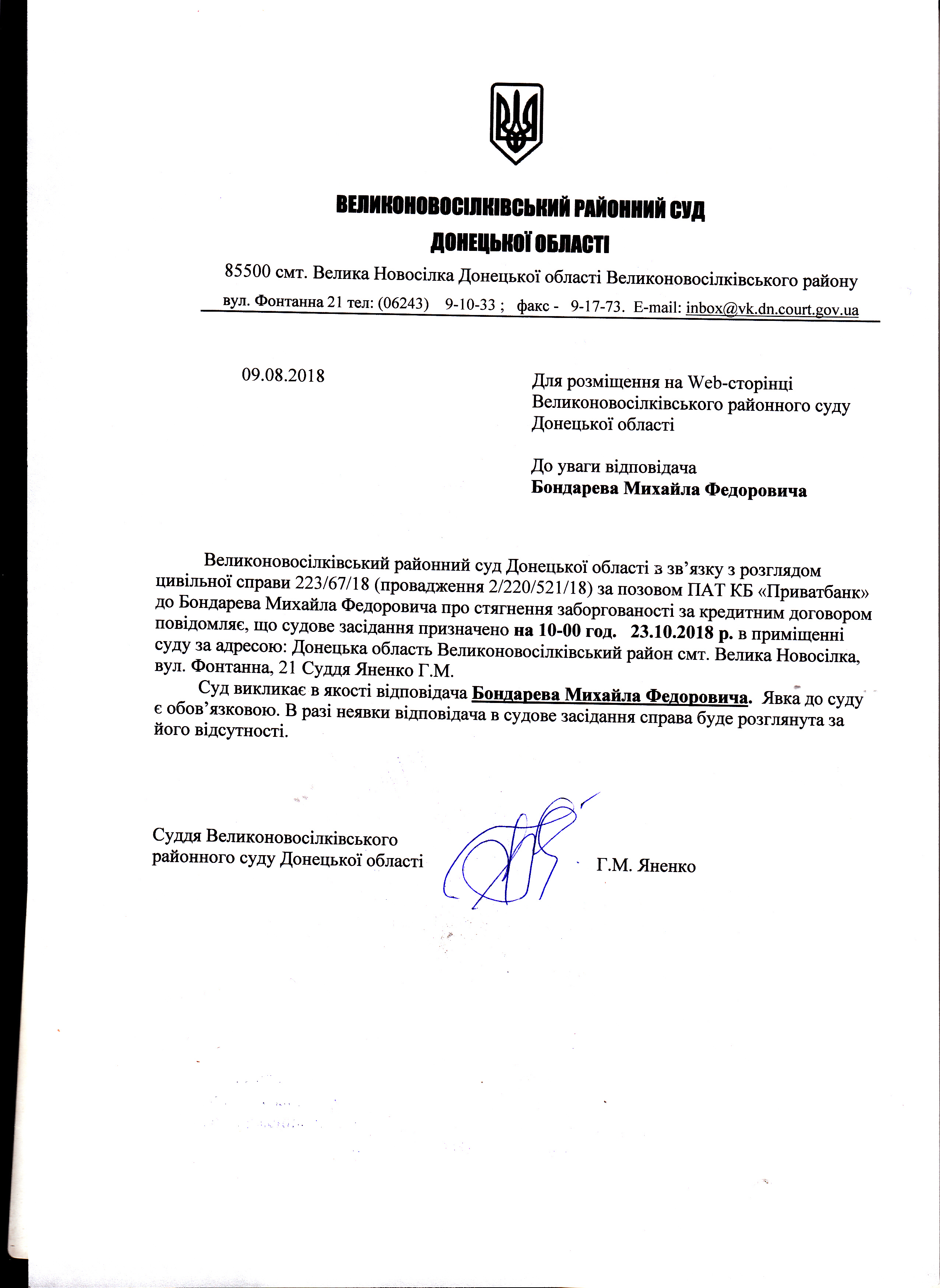 ВЕЛИКОНОВОСІЛКІВСЬКИЙ РАЙОННИЙ СУД
ДОНЕЦЬКОЇ ОБЛАСТІ

85500 смт. Велика Новосілка Донецької області Великоновосілківського району
вул. Фонтанна 21 тел: (06243) 9-10-33 ; факс - 9-17-73. E-mail: inbox@vk.dn.court.gov.ua

09.08.2018

Для розміщення на Web-сторінці Великоновосілківського районного суду Донецької області

До уваги відповідача
Бондарева Михайла Федоровича

Великоновосілківський районний суд Донецької області з зв'язку з розглядом цивільної справи 223/67/18 (провадження 2/220/521/18) за позовом ПАТ КБ «Приватбанк» до Бондарева Михайла Федоровича про стягнення заборгованості за кредитним договором повідомляє, що судове засідання призначено на 10-00 год. 23.10.2018 р. в приміщенні суду за адресою: Донецька область Великоновосілківський район смт. Велика Новосілка, вул. Фонтанна, 21 Суддя Яненко Г.М.

Суд викликає в якості відповідача Бондарева Михайла Федоровича. Явка до суду є обов'язковою. В разі неявки відповідача в судове засідання справа буде розглянута за його відсутності.

Суддя Великоновосілківського районного суду Донецької області Г.М. Яненко